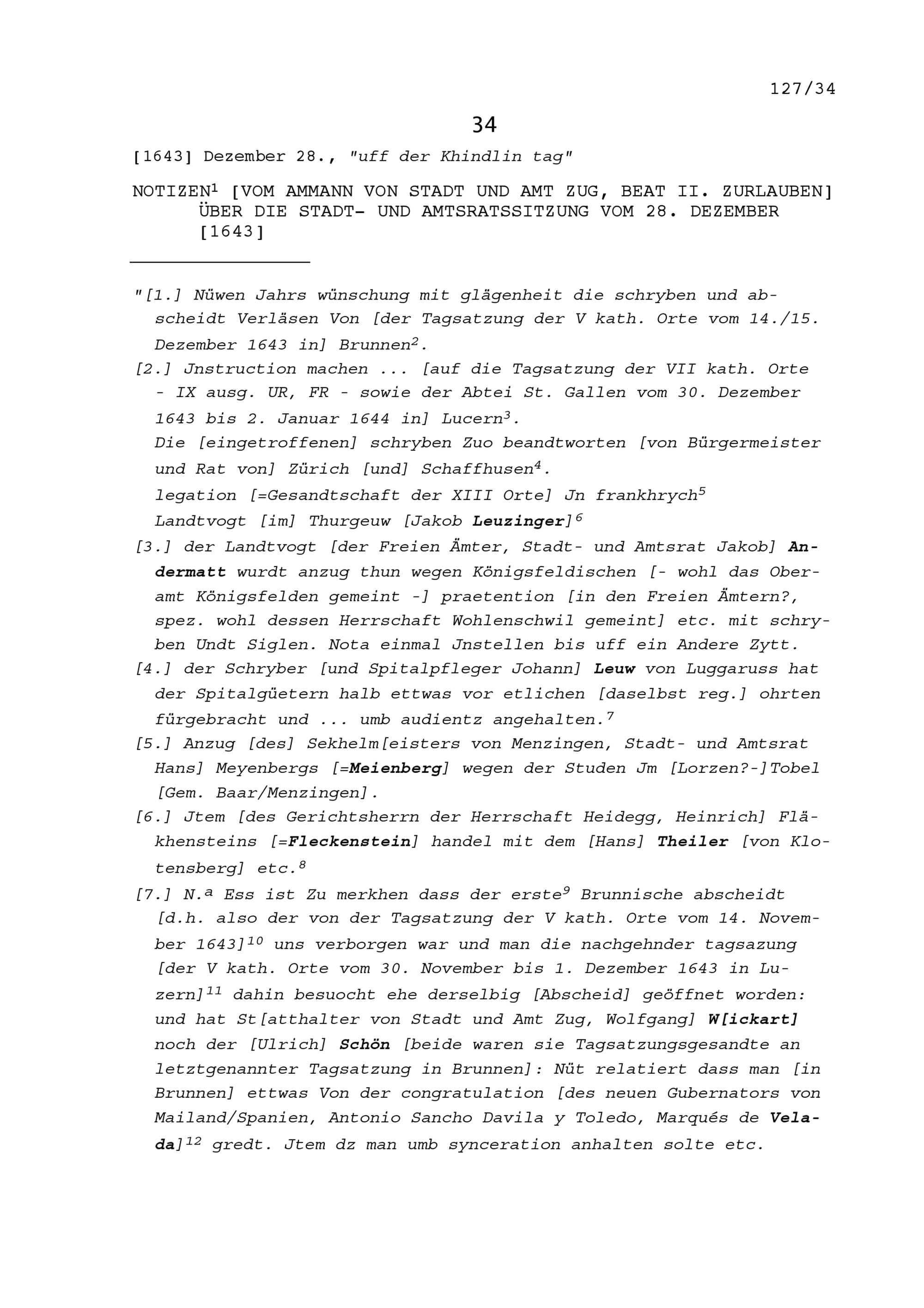 127/34

34

[1643] Dezember 28., "uff der Khindlin tag"

NOTIZEN$^1$ [VOM AMMANN VON STADT UND AMT ZUG, BEAT II. ZURLAUBEN] ÜBER DIE STADT- UND AMTSRATSSITZUNG VOM 28. DEZEMBER [1643]

"[1.] Nüwen Jahrs wünschung mit glägenheit die schryben und abscheidt Verläsen Von [der Tagsatzung der V kath. Orte vom 14./15. Dezember 1643 in] Brunnen$^2$.

[2.] Jnstruction machen ... [auf die Tagsatzung der VII kath. Orte - IX ausg. UR, FR - sowie der Abtei St. Gallen vom 30. Dezember 1643 bis 2. Januar 1644 in] Lucern$^3$.
Die [eingetroffenen] schryben Zuo beandtworten [von Bürgermeister und Rat von] Zürich [und] Schaffhusen$^4$.
legation [=Gesandtschaft der XIII Orte] Jn frankhrych$^5$
Landtvogt [im] Thurgeuw [Jakob Leuzinger]$^6$

[3.] der Landtvogt [der Freien Ämter, Stadt- und Amtsrat Jakob] Andermatt wurdt anzug thun wegen Königsfeldischen [- wohl das Oberamt Königsfelden gemeint -] praetention [in den Freien Ämtern?, spez. wohl dessen Herrschaft Wohlenschwil gemeint] etc. mit schryben Undt Siglen. Nota einmal Jnstellen bis uff ein Andere Zytt.

[4.] der Schryber [und Spitalpfleger Johann] Leuw von Luggaruss hat der Spitalgüetern halb ettwas vor etlichen [daselbst reg.] ohrten fürgebracht und ... umb audientz angehalten.$^7$

[5.] Anzug [des] Sekhelm[eisters von Menzingen, Stadt- und Amtsrat Hans] Meyenbergs [=Meienberg] wegen der Studen Jm [Lorzen?-]Tobel [Gem. Baar/Menzingen].

[6.] Jtem [des Gerichtsherrn der Herrschaft Heidegg, Heinrich] Fläkhensteins [=Fleckenstein] handel mit dem [Hans] Theiler [von Klotensberg] etc.$^8$

[7.] N.$^a$ Ess ist Zu merkhen dass der erste$^9$ Brunnische abscheidt [d.h. also der von der Tagsatzung der V kath. Orte vom 14. November 1643]$^{10}$ uns verborgen war und man die nachgehnder tagsazung [der V kath. Orte vom 30. November bis 1. Dezember 1643 in Luzern]$^{11}$ dahin besuocht ehe derselbig [Abscheid] geöffnet worden: und hat St[atthalter von Stadt und Amt Zug, Wolfgang] W[ickart] noch der [Ulrich] Schön [beide waren sie Tagsatzungsgesandte an letztgenannter Tagsatzung in Brunnen]: Nüt relatiert dass man [in Brunnen] ettwas Von der congratulation [des neuen Gubernators von Mailand/Spanien, Antonio Sancho Davila y Toledo, Marqués de Velada]$^{12}$ gredt. Jtem dz man umb synceration anhalten solte etc.